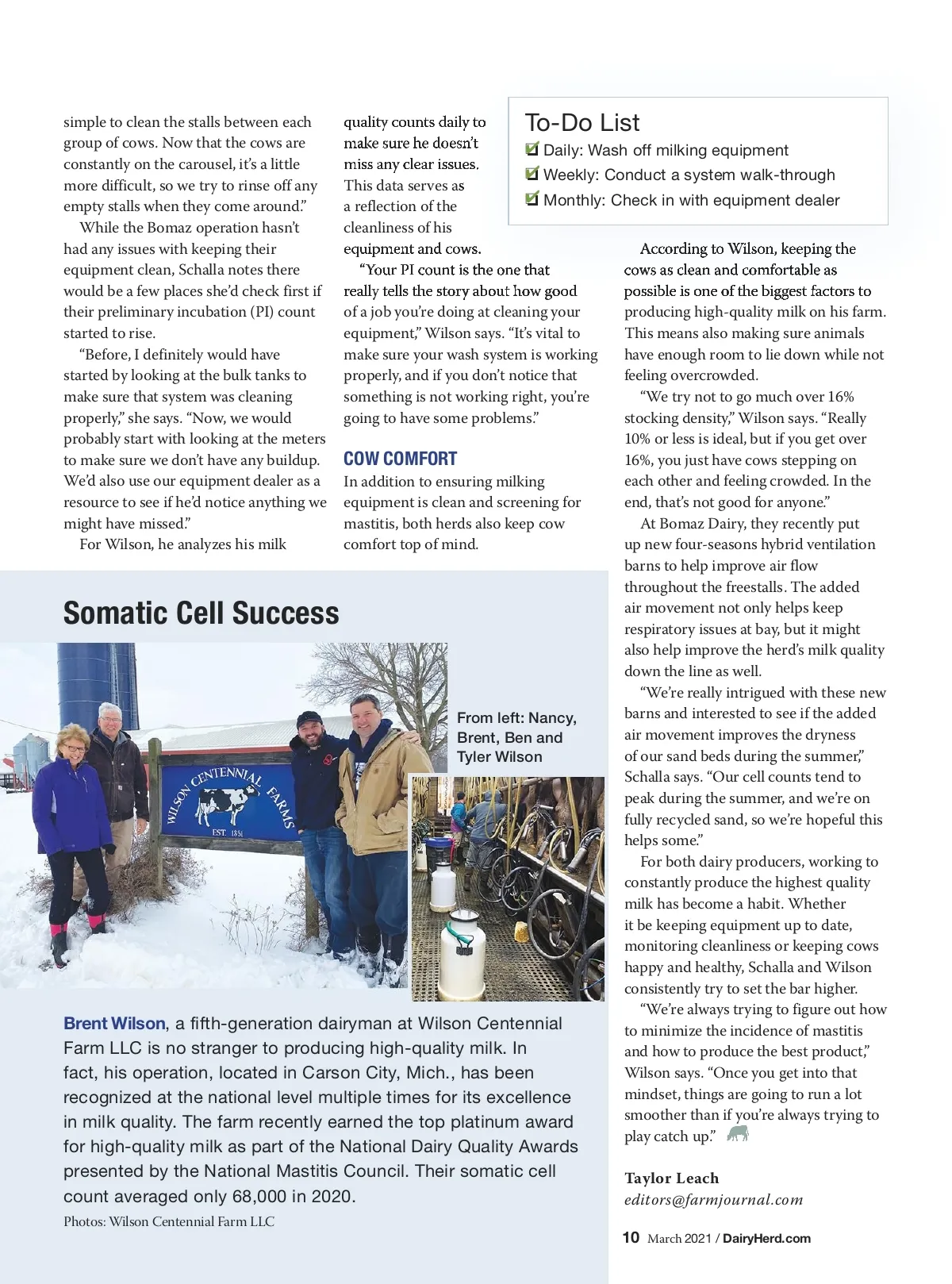 simple to clean the stalls between each group of cows. Now that the cows are constantly on the carousel, it's a little more difficult, so we try to rinse off any empty stalls when they come around."

While the Bomaz operation hasn't had any issues with keeping their equipment clean, Schalla notes there would be a few places she'd check first if their preliminary incubation (PI) count started to rise.

"Before, I definitely would have started by looking at the bulk tanks to make sure that system was cleaning properly," she says. "Now, we would probably start with looking at the meters to make sure we don't have any buildup. We'd also use our equipment dealer as a resource to see if he'd notice anything we might have missed."

For Wilson, he analyzes his milk quality counts daily to make sure he doesn't miss any clear issues. This data serves as a reflection of the cleanliness of his equipment and cows.

"Your PI count is the one that really tells the story about how good of a job you're doing at cleaning your equipment," Wilson says. "It's vital to make sure your wash system is working properly, and if you don't notice that something is not working right, you're going to have some problems."

COW COMFORT

In addition to ensuring milking equipment is clean and screening for mastitis, both herds also keep cow comfort top of mind.

To-Do List
Daily: Wash off milking equipment
Weekly: Conduct a system walk-through
Monthly: Check in with equipment dealer

According to Wilson, keeping the cows as clean and comfortable as possible is one of the biggest factors to producing high-quality milk on his farm. This means also making sure animals have enough room to lie down while not feeling overcrowded.

"We try not to go much over 16% stocking density," Wilson says. "Really 10% or less is ideal, but if you get over 16%, you just have cows stepping on each other and feeling crowded. In the end, that's not good for anyone."

At Bomaz Dairy, they recently put up new four-seasons hybrid ventilation barns to help improve air flow throughout the freestalls. The added air movement not only helps keep respiratory issues at bay, but it might also help improve the herd's milk quality down the line as well.

"We're really intrigued with these new barns and interested to see if the added air movement improves the dryness of our sand beds during the summer," Schalla says. "Our cell counts tend to peak during the summer, and we're on fully recycled sand, so we're hopeful this helps some."

For both dairy producers, working to constantly produce the highest quality milk has become a habit. Whether it be keeping equipment up to date, monitoring cleanliness or keeping cows happy and healthy, Schalla and Wilson consistently try to set the bar higher.

"We're always trying to figure out how to minimize the incidence of mastitis and how to produce the best product," Wilson says. "Once you get into that mindset, things are going to run a lot smoother than if you're always trying to play catch up."

Taylor Leach
editors@farmjournal.com

Somatic Cell Success

WILSON CENTENNIAL FARMS
EST. 1851

From left: Nancy, Brent, Ben and Tyler Wilson

Brent Wilson, a fifth-generation dairyman at Wilson Centennial Farm LLC is no stranger to producing high-quality milk. In fact, his operation, located in Carson City, Mich., has been recognized at the national level multiple times for its excellence in milk quality. The farm recently earned the top platinum award for high-quality milk as part of the National Dairy Quality Awards presented by the National Mastitis Council. Their somatic cell count averaged only 68,000 in 2020.

Photos: Wilson Centennial Farm LLC

10 March 2021 / DairyHerd.com